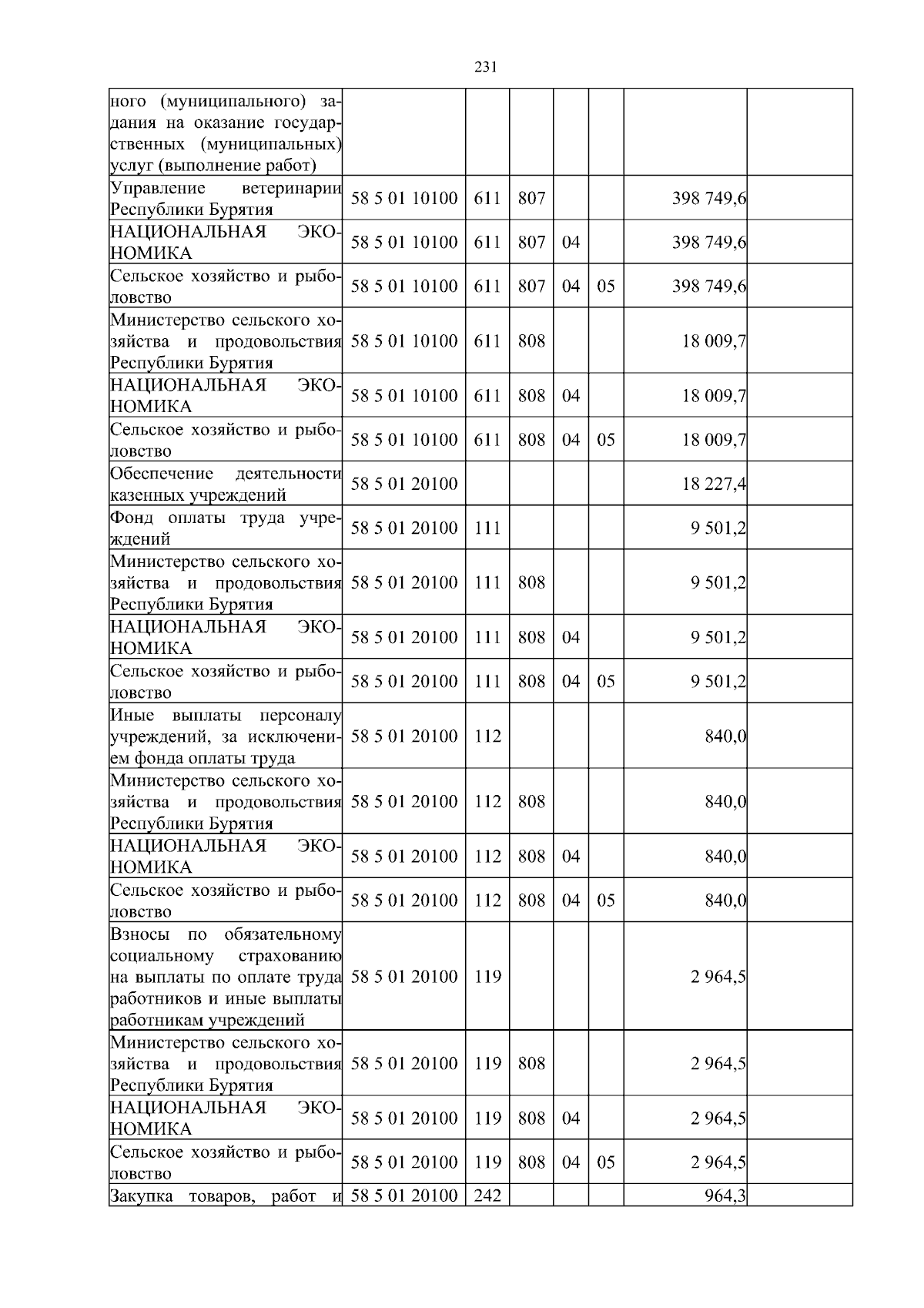 231

| | | | | | | | |
|---|---|---|---|---|---|---|---|
| ного (муниципального) задания на оказание государственных (муниципальных) услуг (выполнение работ) | | | | | | | |
| Управление ветеринарии Республики Бурятия | 58 5 01 10100 | 611 | 807 | | | 398 749,6 | |
| НАЦИОНАЛЬНАЯ ЭКОНОМИКА | 58 5 01 10100 | 611 | 807 | 04 | | 398 749,6 | |
| Сельское хозяйство и рыболовство | 58 5 01 10100 | 611 | 807 | 04 | 05 | 398 749,6 | |
| Министерство сельского хозяйства и продовольствия Республики Бурятия | 58 5 01 10100 | 611 | 808 | | | 18 009,7 | |
| НАЦИОНАЛЬНАЯ ЭКОНОМИКА | 58 5 01 10100 | 611 | 808 | 04 | | 18 009,7 | |
| Сельское хозяйство и рыболовство | 58 5 01 10100 | 611 | 808 | 04 | 05 | 18 009,7 | |
| Обеспечение деятельности казенных учреждений | 58 5 01 20100 | | | | | 18 227,4 | |
| Фонд оплаты труда учреждений | 58 5 01 20100 | 111 | | | | 9 501,2 | |
| Министерство сельского хозяйства и продовольствия Республики Бурятия | 58 5 01 20100 | 111 | 808 | | | 9 501,2 | |
| НАЦИОНАЛЬНАЯ ЭКОНОМИКА | 58 5 01 20100 | 111 | 808 | 04 | | 9 501,2 | |
| Сельское хозяйство и рыболовство | 58 5 01 20100 | 111 | 808 | 04 | 05 | 9 501,2 | |
| Иные выплаты персоналу учреждений, за исключением фонда оплаты труда | 58 5 01 20100 | 112 | | | | 840,0 | |
| Министерство сельского хозяйства и продовольствия Республики Бурятия | 58 5 01 20100 | 112 | 808 | | | 840,0 | |
| НАЦИОНАЛЬНАЯ ЭКОНОМИКА | 58 5 01 20100 | 112 | 808 | 04 | | 840,0 | |
| Сельское хозяйство и рыболовство | 58 5 01 20100 | 112 | 808 | 04 | 05 | 840,0 | |
| Взносы по обязательному социальному страхованию на выплаты по оплате труда работников и иные выплаты работникам учреждений | 58 5 01 20100 | 119 | | | | 2 964,5 | |
| Министерство сельского хозяйства и продовольствия Республики Бурятия | 58 5 01 20100 | 119 | 808 | | | 2 964,5 | |
| НАЦИОНАЛЬНАЯ ЭКОНОМИКА | 58 5 01 20100 | 119 | 808 | 04 | | 2 964,5 | |
| Сельское хозяйство и рыболовство | 58 5 01 20100 | 119 | 808 | 04 | 05 | 2 964,5 | |
| Закупка товаров, работ и | 58 5 01 20100 | 242 | | | | 964,3 | |